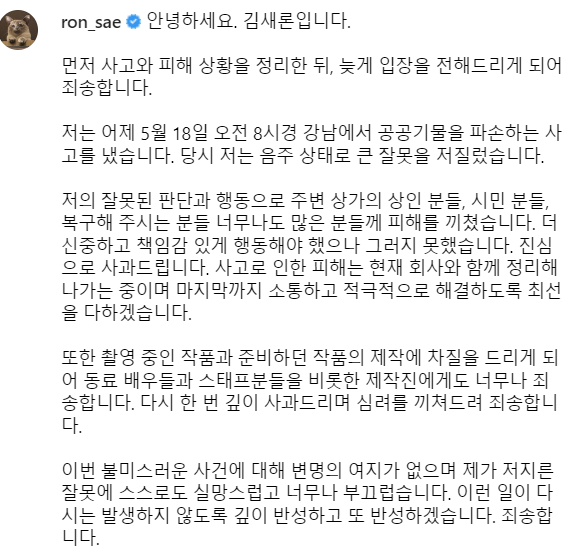 ron_sae 안녕하세요. 김새론입니다.

먼저 사고와 피해 상황을 정리한 뒤, 늦게 입장을 전해드리게 되어 죄송합니다.

저는 어제 5월 18일 오전 8시경 강남에서 공공기물을 파손하는 사고를 냈습니다. 당시 저는 음주 상태로 큰 잘못을 저질렀습니다.

저의 잘못된 판단과 행동으로 주변 상가의 상인 분들, 시민 분들, 복구해 주시는 분들 너무나도 많은 분들께 피해를 끼쳤습니다. 더 신중하고 책임감 있게 행동해야 했으나 그러지 못했습니다. 진심으로 사과드립니다. 사고로 인한 피해는 현재 회사와 함께 정리해 나가는 중이며 마지막까지 소통하고 적극적으로 해결하도록 최선을 다하겠습니다.

또한 촬영 중인 작품과 준비하던 작품의 제작에 차질을 드리게 되어 동료 배우들과 스태프분들을 비롯한 제작진에게도 너무나 죄송합니다. 다시 한 번 깊이 사과드리며 심려를 끼쳐드려 죄송합니다.

이번 불미스러운 사건에 대해 변명의 여지가 없으며 제가 저지른 잘못에 스스로도 실망스럽고 너무나 부끄럽습니다. 이런 일이 다시는 발생하지 않도록 깊이 반성하고 또 반성하겠습니다. 죄송합니다.